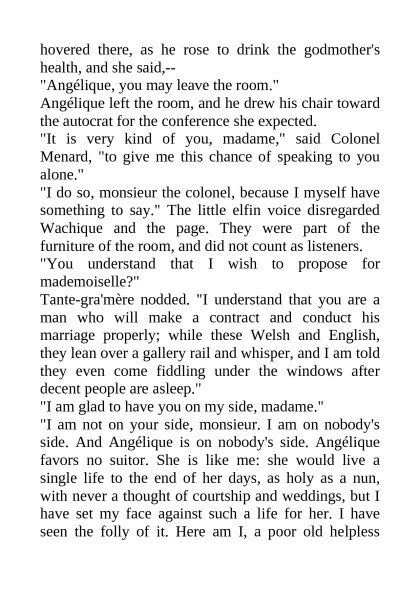 hovered there, as he rose to drink the godmother's health, and she said,--

"Angélique, you may leave the room."

Angélique left the room, and he drew his chair toward the autocrat for the conference she expected.

"It is very kind of you, madame," said Colonel Menard, "to give me this chance of speaking to you alone."

"I do so, monsieur the colonel, because I myself have something to say." The little elfin voice disregarded Wachique and the page. They were part of the furniture of the room, and did not count as listeners.

"You understand that I wish to propose for mademoiselle?"

Tante-gra'mère nodded. "I understand that you are a man who will make a contract and conduct his marriage properly; while these Welsh and English, they lean over a gallery rail and whisper, and I am told they even come fiddling under the windows after decent people are asleep."

"I am glad to have you on my side, madame."

"I am not on your side, monsieur. I am on nobody's side. And Angélique is on nobody's side. Angélique favors no suitor. She is like me: she would live a single life to the end of her days, as holy as a nun, with never a thought of courtship and weddings, but I have set my face against such a life for her. I have seen the folly of it. Here am I, a poor old helpless